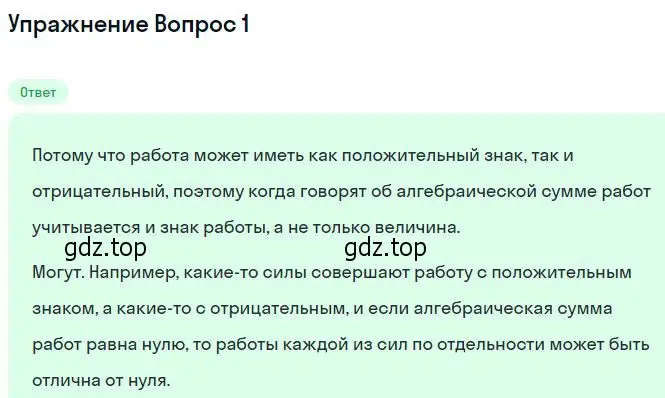 Упражнение Вопрос 1

Ответ

Потому что работа может иметь как положительный знак, так и отрицательный, поэтому когда говорят об алгебраической сумме работ учитывается и знак работы, а не только величина.

gdz.top gdz.top

Могут. Например, какие-то силы совершают работу с положительным знаком, а какие-то с отрицательным, и если алгебраическая сумма работ равна нулю, то работы каждой из сил по отдельности может быть отлична от нуля.